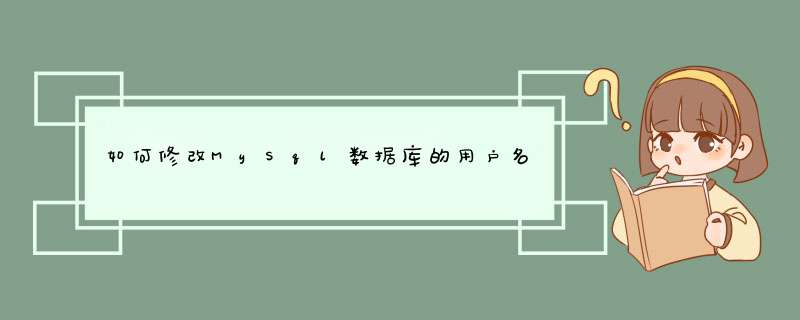 如何修改MySql数据库的用户名